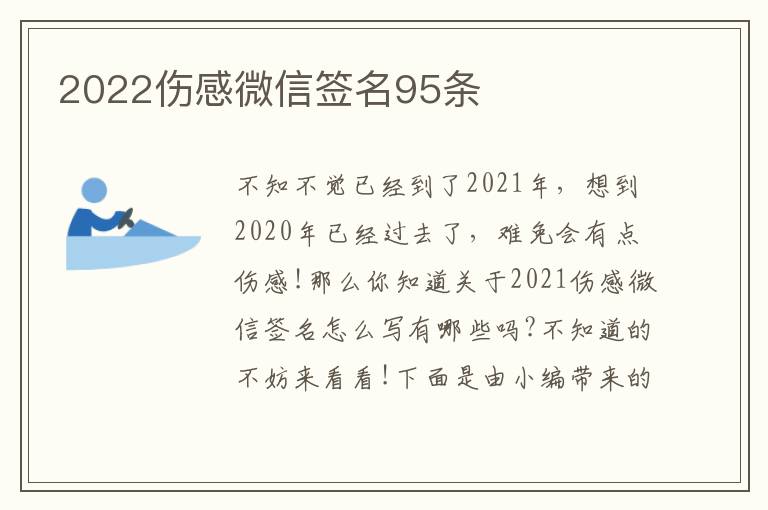 2022伤感微信签名95条

不知不觉已经到了2021年，想到2020年已经过去了，难免会有点伤感！那么你知道关于2021伤感微信签名怎么写有哪些吗？不知道的不妨来看看！下面是由小编带来的